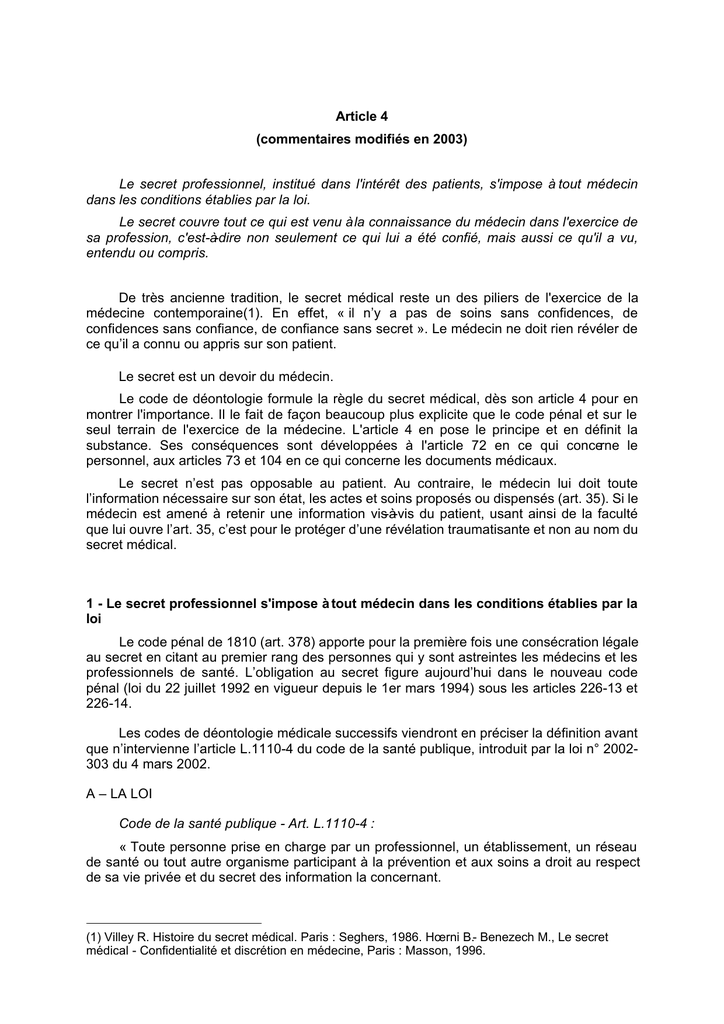 Article 4
(commentaires modifiés en 2003)

Le secret professionnel, institué dans l'intérêt des patients, s'impose à tout médecin dans les conditions établies par la loi.

Le secret couvre tout ce qui est venu à la connaissance du médecin dans l'exercice de sa profession, c'est-à-dire non seulement ce qui lui a été confié, mais aussi ce qu'il a vu, entendu ou compris.

De très ancienne tradition, le secret médical reste un des piliers de l'exercice de la médecine contemporaine(1). En effet, « il n'y a pas de soins sans confidences, de confidences sans confiance, de confiance sans secret ». Le médecin ne doit rien révéler de ce qu'il a connu ou appris sur son patient.

Le secret est un devoir du médecin.

Le code de déontologie formule la règle du secret médical, dès son article 4 pour en montrer l'importance. Il le fait de façon beaucoup plus explicite que le code pénal et sur le seul terrain de l'exercice de la médecine. L'article 4 en pose le principe et en définit la substance. Ses conséquences sont développées à l'article 72 en ce qui concerne le personnel, aux articles 73 et 104 en ce qui concerne les documents médicaux.

Le secret n'est pas opposable au patient. Au contraire, le médecin lui doit toute l'information nécessaire sur son état, les actes et soins proposés ou dispensés (art. 35). Si le médecin est amené à retenir une information vis-à-vis du patient, usant ainsi de la faculté que lui ouvre l'art. 35, c'est pour le protéger d'une révélation traumatisante et non au nom du secret médical.

1 - Le secret professionnel s'impose à tout médecin dans les conditions établies par la loi

Le code pénal de 1810 (art. 378) apporte pour la première fois une consécration légale au secret en citant au premier rang des personnes qui y sont astreintes les médecins et les professionnels de santé. L'obligation au secret figure aujourd'hui dans le nouveau code pénal (loi du 22 juillet 1992 en vigueur depuis le 1er mars 1994) sous les articles 226-13 et 226-14.

Les codes de déontologie médicale successifs viendront en préciser la définition avant que n'intervienne l'article L.1110-4 du code de la santé publique, introduit par la loi n° 2002-303 du 4 mars 2002.

A – LA LOI

Code de la santé publique - Art. L.1110-4 :

« Toute personne prise en charge par un professionnel, un établissement, un réseau de santé ou tout autre organisme participant à la prévention et aux soins a droit au respect de sa vie privée et du secret des information la concernant.

(1) Villey R. Histoire du secret médical. Paris : Seghers, 1986. Hœrni B.- Benezech M., Le secret médical - Confidentialité et discrétion en médecine, Paris : Masson, 1996.